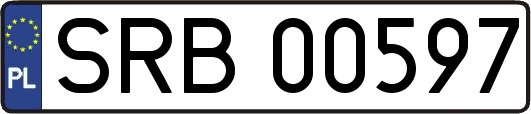 PL

SRB 00597